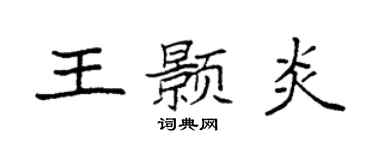 王颢炎

词典网